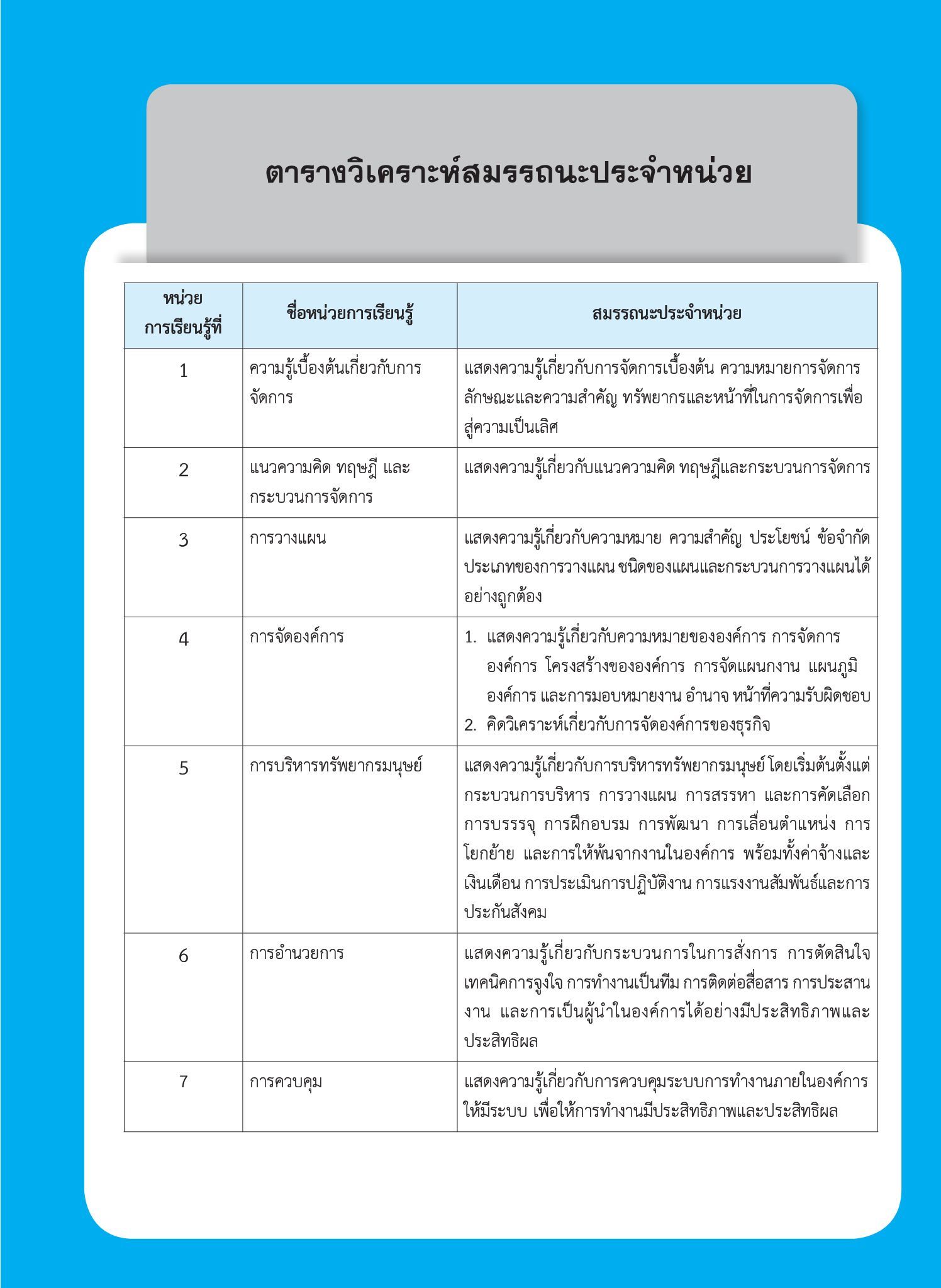 ตารางวิเคราะห์สมรรถนะประจำหน่วย

| หน่วยการเรียนรู้ที่ | ชื่อหน่วยการเรียนรู้ | สมรรถนะประจำหน่วย |
|---|---|---|
| 1 | ความรู้เบื้องต้นเกี่ยวกับการจัดการ | แสดงความรู้เกี่ยวกับการจัดการเบื้องต้น ความหมายการจัดการ ลักษณะและความสำคัญ ทรัพยากรและหน้าที่ในการจัดการเพื่อสู่ความเป็นเลิศ |
| 2 | แนวความคิด ทฤษฎี และกระบวนการจัดการ | แสดงความรู้เกี่ยวกับแนวความคิด ทฤษฎีและกระบวนการจัดการ |
| 3 | การวางแผน | แสดงความรู้เกี่ยวกับความหมาย ความสำคัญ ประโยชน์ ข้อจำกัด ประเภทของการวางแผน ชนิดของแผนและกระบวนการวางแผนได้อย่างถูกต้อง |
| 4 | การจัดองค์การ | 1. แสดงความรู้เกี่ยวกับความหมายขององค์การ การจัดการองค์การ โครงสร้างขององค์การ การจัดแผนกงาน แผนภูมิองค์การ และการมอบหมายงาน อำนาจ หน้าที่ความรับผิดชอบ 2. คิดวิเคราะห์เกี่ยวกับการจัดองค์การของธุรกิจ |
| 5 | การบริหารทรัพยากรมนุษย์ | แสดงความรู้เกี่ยวกับการบริหารทรัพยากรมนุษย์ โดยเริ่มต้นตั้งแต่กระบวนการบริหาร การวางแผน การสรรหา และการคัดเลือก การบรรจุ การฝึกอบรม การพัฒนา การเลื่อนตำแหน่ง การโยกย้าย และการให้พ้นจากงานในองค์การ พร้อมทั้งค่าจ้างและเงินเดือน การประเมินการปฏิบัติงาน การแรงงานสัมพันธ์และการประกันสังคม |
| 6 | การอำนวยการ | แสดงความรู้เกี่ยวกับกระบวนการในการสั่งการ การตัดสินใจ เทคนิคการจูงใจ การทำงานเป็นทีม การติดต่อสื่อสาร การประสานงาน และการเป็นผู้นำในองค์การได้อย่างมีประสิทธิภาพและประสิทธิผล |
| 7 | การควบคุม | แสดงความรู้เกี่ยวกับการควบคุมระบบการทำงานภายในองค์การให้มีระบบ เพื่อให้การทำงานมีประสิทธิภาพและประสิทธิผล |